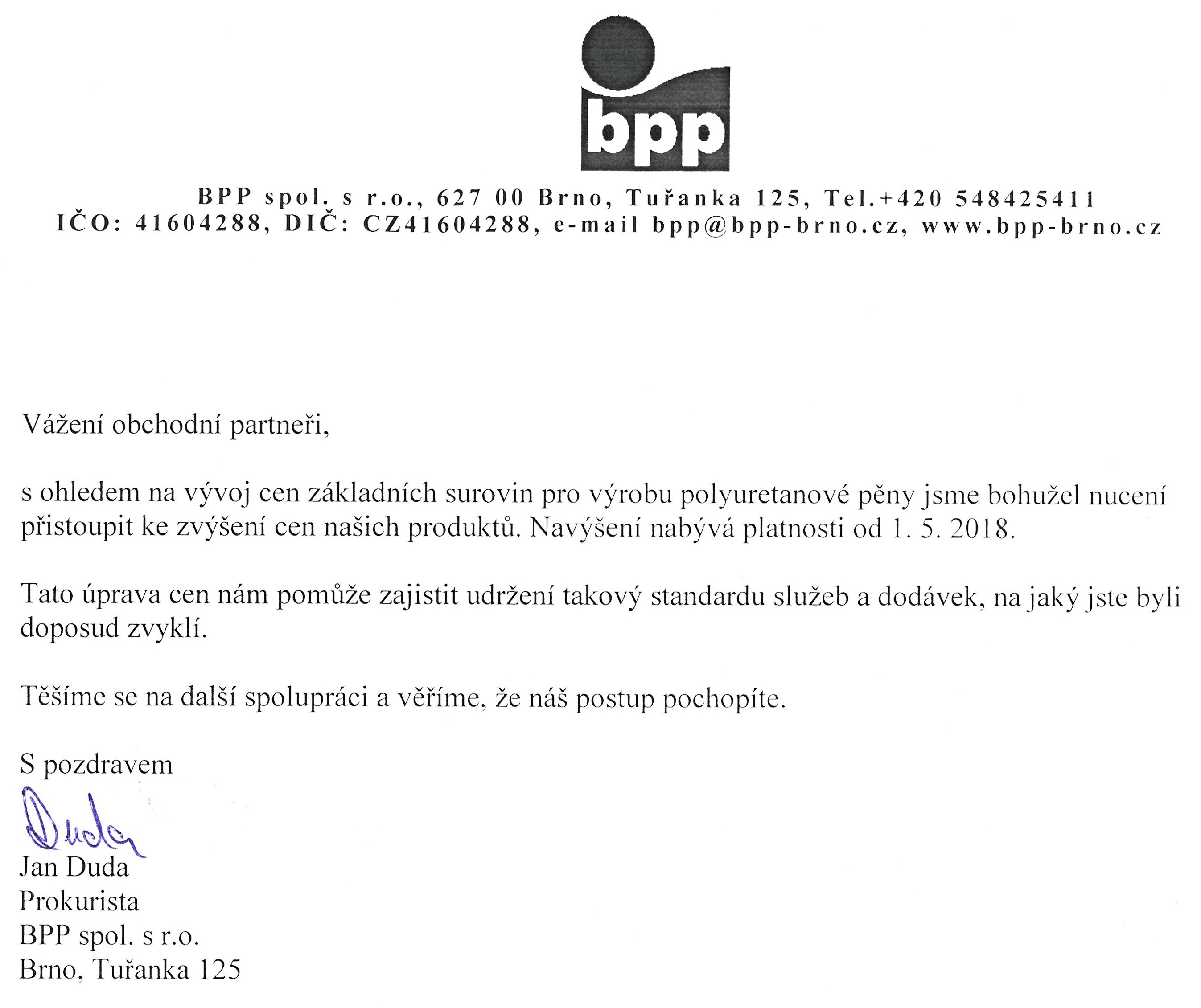 bpp

BPP spol. s r.o., 627 00 Brno, Tuřanka 125, Tel.+420 548425411
IČO: 41604288, DIČ: CZ41604288, e-mail bpp@bpp-brno.cz, www.bpp-brno.cz

Vážení obchodní partneři,

s ohledem na vývoj cen základních surovin pro výrobu polyuretanové pěny jsme bohužel nucení přistoupit ke zvýšení cen našich produktů. Navýšení nabývá platnosti od 1. 5. 2018.

Tato úprava cen nám pomůže zajistit udržení takový standardu služeb a dodávek, na jaký jste byli doposud zvyklí.

Těšíme se na další spolupráci a věříme, že náš postup pochopíte.

S pozdravem

Duda
Jan Duda
Prokurista
BPP spol. s r.o.
Brno, Tuřanka 125